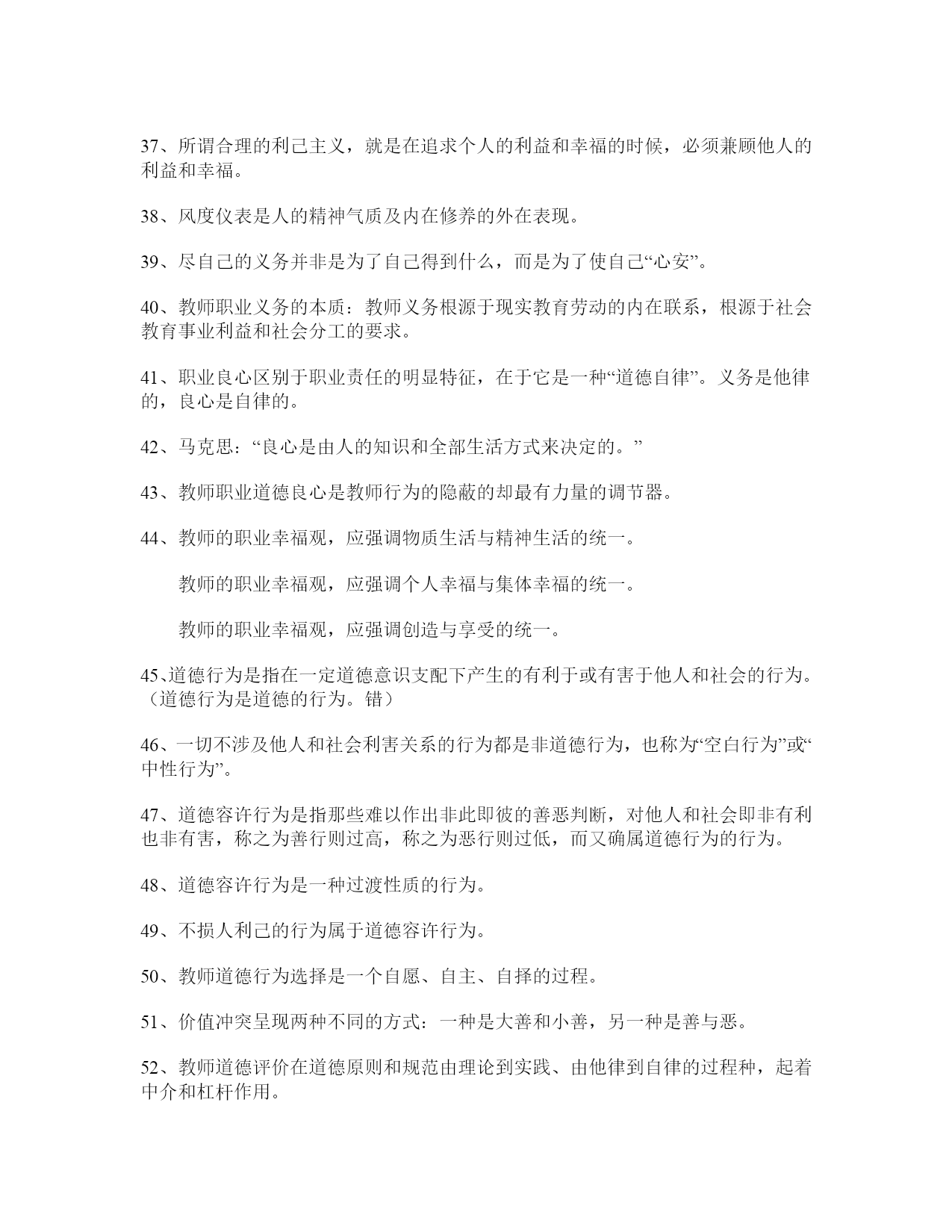 37、所谓合理的利己主义，就是在追求个人的利益和幸福的时候，必须兼顾他人的利益和幸福。

38、风度仪表是人的精神气质及内在修养的外在表现。

39、尽自己的义务并非是为了自己得到什么，而是为了使自己“心安”。

40、教师职业义务的本质：教师义务根源于现实教育劳动的内在联系，根源于社会教育事业利益和社会分工的要求。

41、职业良心区别于职业责任的明显特征，在于它是一种“道德自律”。义务是他律的，良心是自律的。

42、马克思：“良心是由人的知识和全部生活方式来决定的。”

43、教师职业道德良心是教师行为的隐蔽的却最有力量的调节器。

44、教师的职业幸福观，应强调物质生活与精神生活的统一。

教师的职业幸福观，应强调个人幸福与集体幸福的统一。

教师的职业幸福观，应强调创造与享受的统一。

45、道德行为是指在一定道德意识支配下产生的有利于或有害于他人和社会的行为。（道德行为是道德的行为。错）

46、一切不涉及他人和社会利害关系的行为都是非道德行为，也称为“空白行为”或“中性行为”。

47、道德容许行为是指那些难以作出非此即彼的善恶判断，对他人和社会即非有利也非有害，称之为善行则过高，称之为恶行则过低，而又确属道德行为的行为。

48、道德容许行为是一种过渡性质的行为。

49、不损人利己的行为属于道德容许行为。

50、教师道德行为选择是一个自愿、自主、自择的过程。

51、价值冲突呈现两种不同的方式：一种是大善和小善，另一种是善与恶。

52、教师道德评价在道德原则和规范由理论到实践、由他律到自律的过程种，起着中介和杠杆作用。